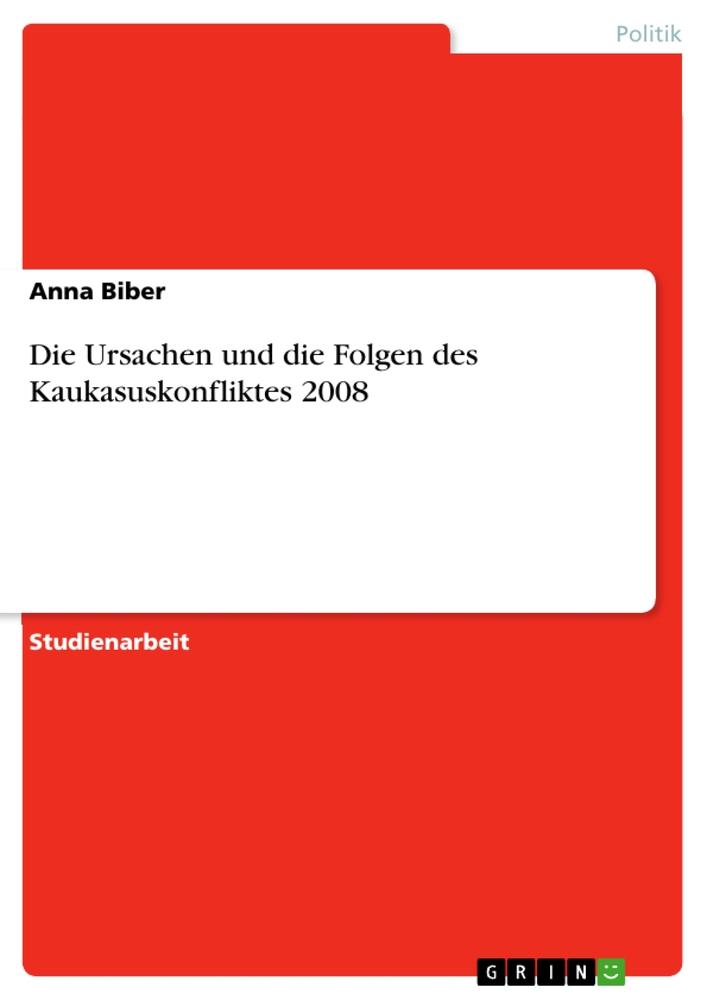 Politik

Anna Biber

Die Ursachen und die Folgen des Kaukasuskonfliktes 2008

Studienarbeit

GRIN